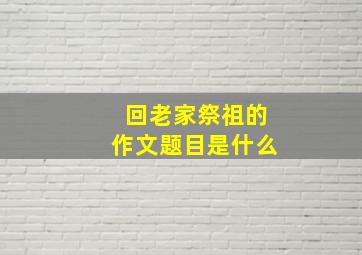 回老家祭祖的
作文题目是什么